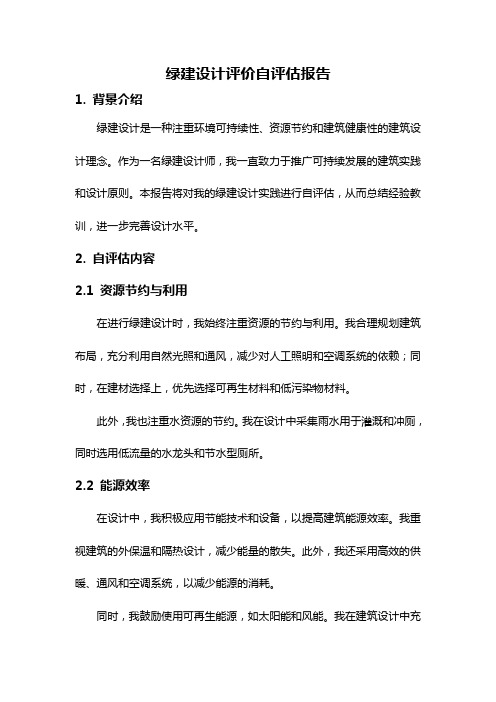 绿建设计评价自评估报告

1. 背景介绍

绿建设计是一种注重环境可持续性、资源节约和建筑健康性的建筑设计理念。作为一名绿建设计师，我一直致力于推广可持续发展的建筑实践和设计原则。本报告将对我的绿建设计实践进行自评估，从而总结经验教训，进一步完善设计水平。

2. 自评估内容

2.1 资源节约与利用

在进行绿建设计时，我始终注重资源的节约与利用。我合理规划建筑布局，充分利用自然光照和通风，减少对人工照明和空调系统的依赖；同时，在建材选择上，优先选择可再生材料和低污染物材料。

此外，我也注重水资源的节约。我在设计中采集雨水用于灌溉和冲厕，同时选用低流量的水龙头和节水型厕所。

2.2 能源效率

在设计中，我积极应用节能技术和设备，以提高建筑能源效率。我重视建筑的外保温和隔热设计，减少能量的散失。此外，我还采用高效的供暖、通风和空调系统，以减少能源的消耗。

同时，我鼓励使用可再生能源，如太阳能和风能。我在建筑设计中充